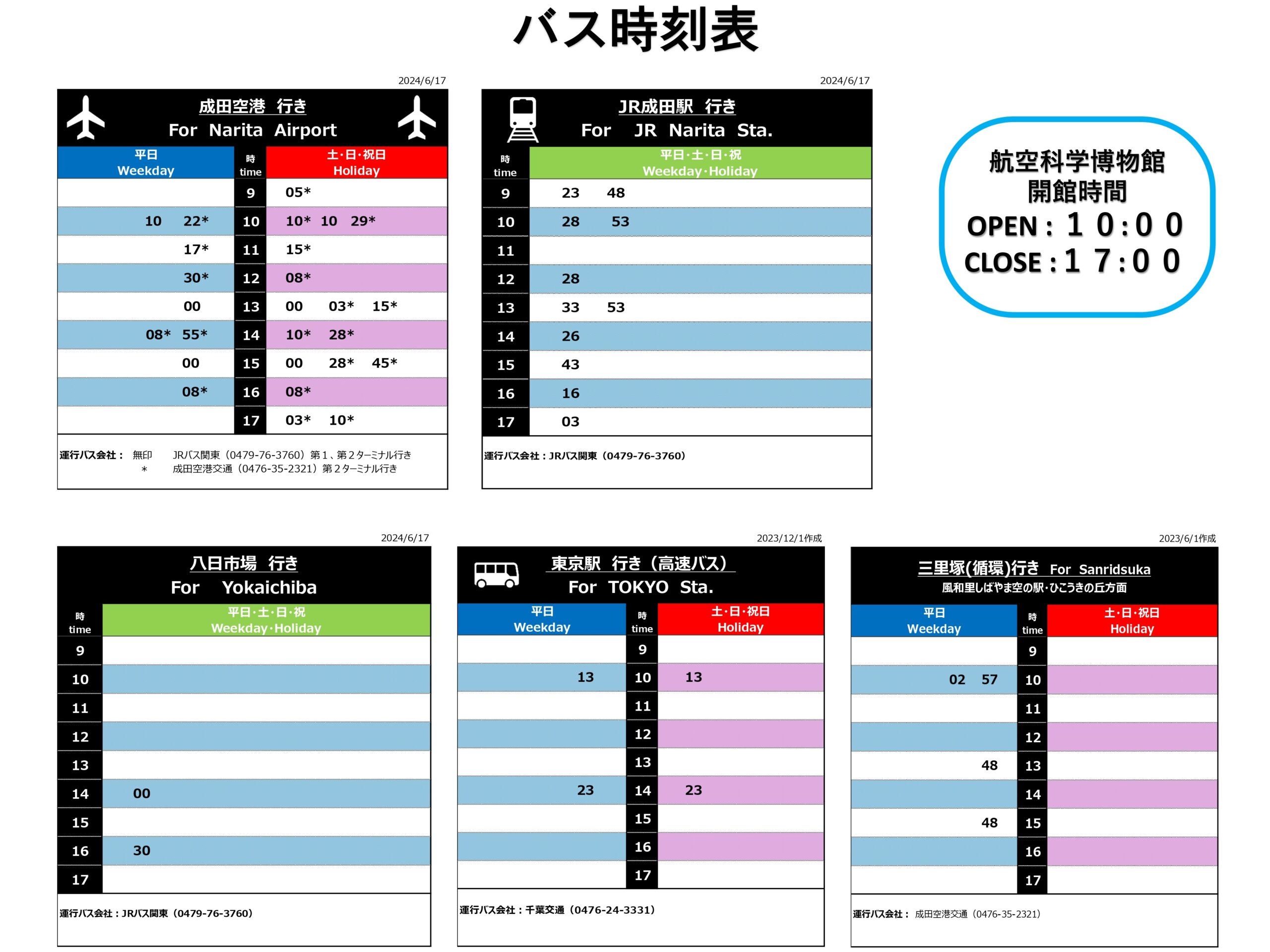 バス時刻表

2024/6/17

成田空港 行き
For Narita Airport

| 平日 Weekday | 時 time | 土・日・祝日 Holiday |
|---|---|---|
|  | 9 | 05* |
| 10 22* | 10 | 10* 10 29* |
| 17* | 11 | 15* |
| 30* | 12 | 08* |
| 00 | 13 | 00 03* 15* |
| 08* 55* | 14 | 10* 28* |
| 00 | 15 | 00 28* 45* |
| 08* | 16 | 08* |
|  | 17 | 03* 10* |

運行バス会社： 無印 JRバス関東（0479-76-3760）第１、第２ターミナル行き
＊ 成田空港交通（0476-35-2321）第２ターミナル行き

2024/6/17

JR成田駅 行き
For JR Narita Sta.

| 時 time | 平日・土・日・祝 Weekday・Holiday |
|---|---|
| 9 | 23 48 |
| 10 | 28 53 |
| 11 |  |
| 12 | 28 |
| 13 | 33 53 |
| 14 | 26 |
| 15 | 43 |
| 16 | 16 |
| 17 | 03 |

運行バス会社：JRバス関東（0479-76-3760）

航空科学博物館
開館時間
OPEN：10:00
CLOSE：17:00

2024/6/17

八日市場 行き
For Yokaichiba

| 時 time | 平日・土・日・祝 Weekday・Holiday |
|---|---|
| 9 |  |
| 10 |  |
| 11 |  |
| 12 |  |
| 13 |  |
| 14 | 00 |
| 15 |  |
| 16 | 30 |
| 17 |  |

運行バス会社：JRバス関東（0479-76-3760）

2023/12/1作成

東京駅 行き（高速バス）
For TOKYO Sta.

| 平日 Weekday | 時 time | 土・日・祝日 Holiday |
|---|---|---|
|  | 9 |  |
| 13 | 10 | 13 |
|  | 11 |  |
|  | 12 |  |
|  | 13 |  |
| 23 | 14 | 23 |
|  | 15 |  |
|  | 16 |  |
|  | 17 |  |

運行バス会社：千葉交通（0476-24-3331）

2023/6/1作成

三里塚(循環)行き For Sanridsuka
風和里しばやま空の駅・ひこうきの丘方面

| 平日 Weekday | 時 time | 土・日・祝日 Holiday |
|---|---|---|
|  | 9 |  |
| 02 57 | 10 |  |
|  | 11 |  |
|  | 12 |  |
| 48 | 13 |  |
|  | 14 |  |
| 48 | 15 |  |
|  | 16 |  |
|  | 17 |  |

運行バス会社： 成田空港交通（0476-35-2321）